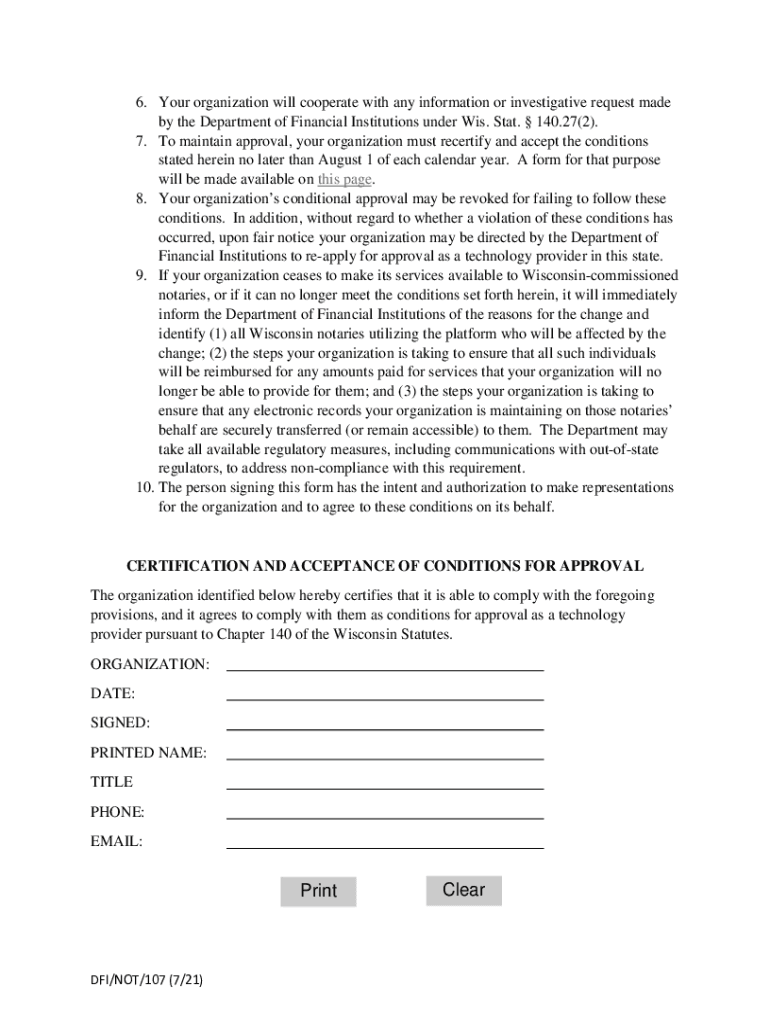 6. Your organization will cooperate with any information or investigative request made by the Department of Financial Institutions under Wis. Stat. § 140.27(2).
7. To maintain approval, your organization must recertify and accept the conditions stated herein no later than August 1 of each calendar year. A form for that purpose will be made available on this page.
8. Your organization's conditional approval may be revoked for failing to follow these conditions. In addition, without regard to whether a violation of these conditions has occurred, upon fair notice your organization may be directed by the Department of Financial Institutions to re-apply for approval as a technology provider in this state.
9. If your organization ceases to make its services available to Wisconsin-commissioned notaries, or if it can no longer meet the conditions set forth herein, it will immediately inform the Department of Financial Institutions of the reasons for the change and identify (1) all Wisconsin notaries utilizing the platform who will be affected by the change; (2) the steps your organization is taking to ensure that all such individuals will be reimbursed for any amounts paid for services that your organization will no longer be able to provide for them; and (3) the steps your organization is taking to ensure that any electronic records your organization is maintaining on those notaries' behalf are securely transferred (or remain accessible) to them. The Department may take all available regulatory measures, including communications with out-of-state regulators, to address non-compliance with this requirement.
10. The person signing this form has the intent and authorization to make representations for the organization and to agree to these conditions on its behalf.

CERTIFICATION AND ACCEPTANCE OF CONDITIONS FOR APPROVAL

The organization identified below hereby certifies that it is able to comply with the foregoing provisions, and it agrees to comply with them as conditions for approval as a technology provider pursuant to Chapter 140 of the Wisconsin Statutes.

ORGANIZATION:
DATE:
SIGNED:
PRINTED NAME:
TITLE
PHONE:
EMAIL:

Print
Clear

DFI/NOT/107 (7/21)